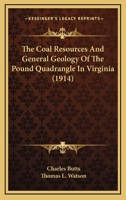 KESSINGER'S LEGACY REPRINTS

The Coal Resources And General Geology Of The Pound Quadrangle In Virginia (1914)

Charles Butts
Thomas L. Watson